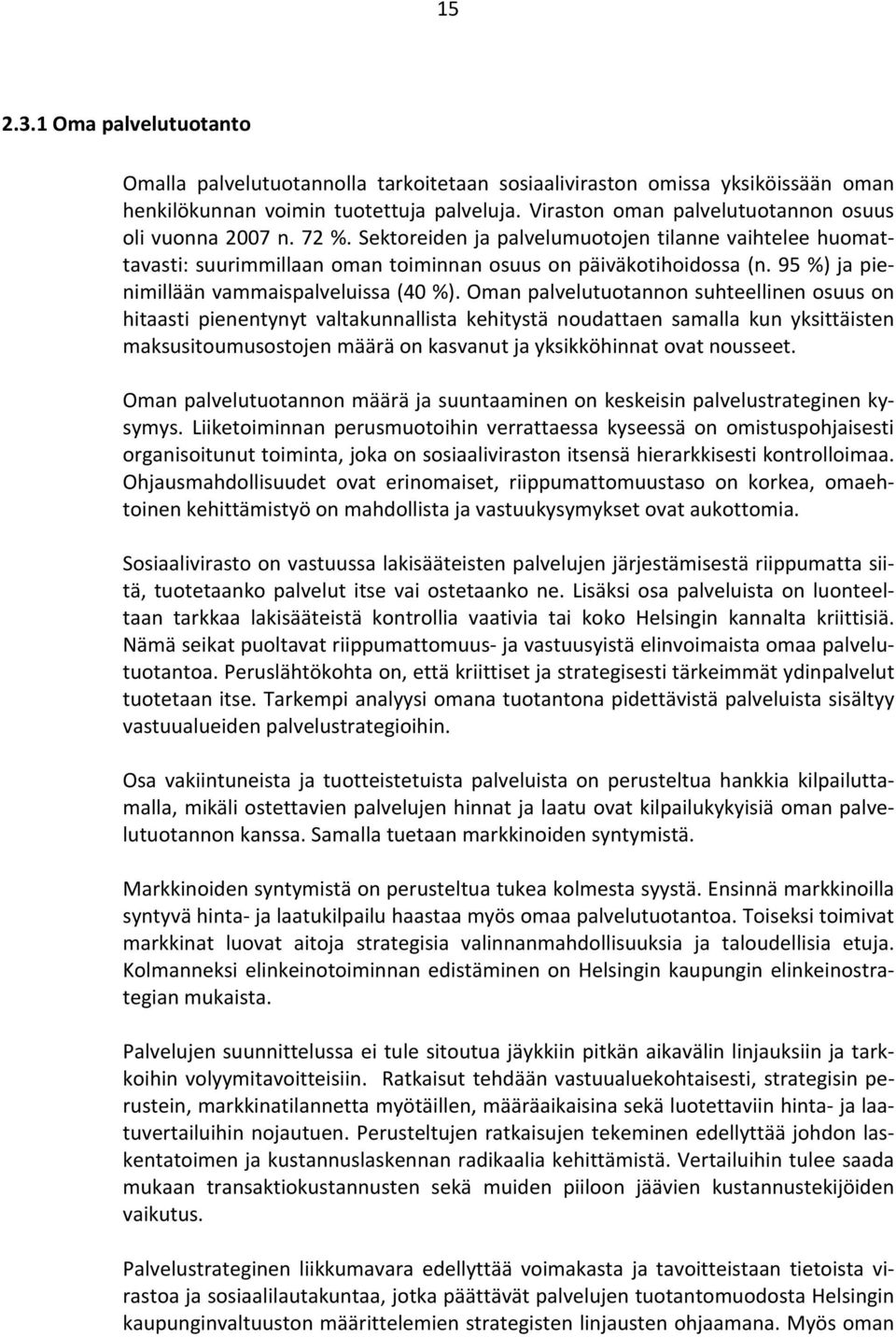 15

2.3.1 Oma palvelutuotanto

Omalla palvelutuotannolla tarkoitetaan sosiaaliviraston omissa yksiköissään oman henkilökunnan voimin tuotettuja palveluja. Viraston oman palvelutuotannon osuus oli vuonna 2007 n. 72 %. Sektoreiden ja palvelumuotojen tilanne vaihtelee huomattavasti: suurimmillaan oman toiminnan osuus on päiväkotihoidossa (n. 95 %) ja pienimillään vammaispalveluissa (40 %). Oman palvelutuotannon suhteellinen osuus on hitaasti pienentynyt valtakunnallista kehitystä noudattaen samalla kun yksittäisten maksusitoumusostojen määrä on kasvanut ja yksikköhinnat ovat nousseet.

Oman palvelutuotannon määrä ja suuntaaminen on keskeisin palvelustrateginen kysymys. Liiketoiminnan perusmuotoihin verrattaessa kyseessä on omistuspohjaisesti organisoitunut toiminta, joka on sosiaaliviraston itsensä hierarkkisesti kontrolloimaa. Ohjausmahdollisuudet ovat erinomaiset, riippumattomuustaso on korkea, omaehtoinen kehittämistyö on mahdollista ja vastuukysymykset ovat aukottomia.

Sosiaalivirasto on vastuussa lakisääteisten palvelujen järjestämisestä riippumatta siitä, tuotetaanko palvelut itse vai ostetaanko ne. Lisäksi osa palveluista on luonteeltaan tarkkaa lakisääteistä kontrollia vaativia tai koko Helsingin kannalta kriittisiä. Nämä seikat puoltavat riippumattomuus- ja vastuusyistä elinvoimaista omaa palvelutuotantoa. Peruslähtökohta on, että kriittiset ja strategisesti tärkeimmät ydinpalvelut tuotetaan itse. Tarkempi analyysi omana tuotantona pidettävistä palveluista sisältyy vastuualueiden palvelustrategioihin.

Osa vakiintuneista ja tuotteistetuista palveluista on perusteltua hankkia kilpailuttamalla, mikäli ostettavien palvelujen hinnat ja laatu ovat kilpailukykyisiä oman palvelutuotannon kanssa. Samalla tuetaan markkinoiden syntymistä.

Markkinoiden syntymistä on perusteltua tukea kolmesta syystä. Ensinnä markkinoilla syntyvä hinta- ja laatukilpailu haastaa myös omaa palvelutuotantoa. Toiseksi toimivat markkinat luovat aitoja strategisia valinnanmahdollisuuksia ja taloudellisia etuja. Kolmanneksi elinkeinotoiminnan edistäminen on Helsingin kaupungin elinkeinostrategian mukaista.

Palvelujen suunnittelussa ei tule sitoutua jäykkiin pitkän aikavälin linjauksiin ja tarkkoihin volyymitavoitteisiin. Ratkaisut tehdään vastuualuekohtaisesti, strategisin perustein, markkinatilannetta myötäillen, määräaikaisina sekä luotettaviin hinta- ja laatuvertailuihin nojautuen. Perusteltujen ratkaisujen tekeminen edellyttää johdon laskentatoimen ja kustannuslaskennan radikaalia kehittämistä. Vertailuihin tulee saada mukaan transaktiokustannusten sekä muiden piiloon jäävien kustannustekijöiden vaikutus.

Palvelustrateginen liikkumavara edellyttää voimakasta ja tavoitteistaan tietoista virastoa ja sosiaalilautakuntaa, jotka päättävät palvelujen tuotantomuodosta Helsingin kaupunginvaltuuston määrittelemien strategisten linjausten ohjaamana. Myös oman